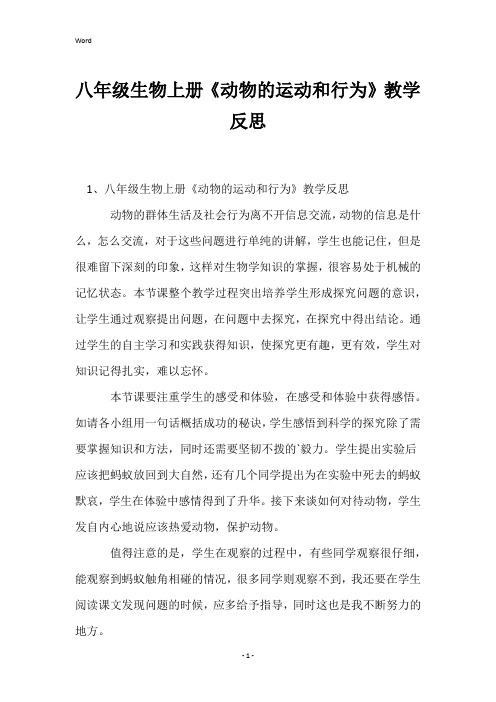 Word

八年级生物上册《动物的运动和行为》教学反思

1、八年级生物上册《动物的运动和行为》教学反思

动物的群体生活及社会行为离不开信息交流，动物的信息是什么，怎么交流，对于这些问题进行单纯的讲解，学生也能记住，但是很难留下深刻的印象，这样对生物学知识的掌握，很容易处于机械的记忆状态。本节课整个教学过程突出培养学生形成探究问题的意识，让学生通过观察提出问题，在问题中去探究，在探究中得出结论。通过学生的自主学习和实践获得知识，使探究更有趣，更有效，学生对知识记得扎实，难以忘怀。

本节课要注重学生的感受和体验，在感受和体验中获得感悟。如请各小组用一句话概括成功的秘诀，学生感悟到科学的探究除了需要掌握知识和方法，同时还需要坚韧不拨的`毅力。学生提出实验后应该把蚂蚁放回到大自然，还有几个同学提出为在实验中死去的蚂蚁默哀，学生在体验中感情得到了升华。接下来谈如何对待动物，学生发自内心地说应该热爱动物，保护动物。

值得注意的是，学生在观察的过程中，有些同学观察很仔细，能观察到蚂蚁触角相碰的情况，很多同学则观察不到，我还要在学生阅读课文发现问题的时候，应多给予指导，同时这也是我不断努力的地方。

- 1 -